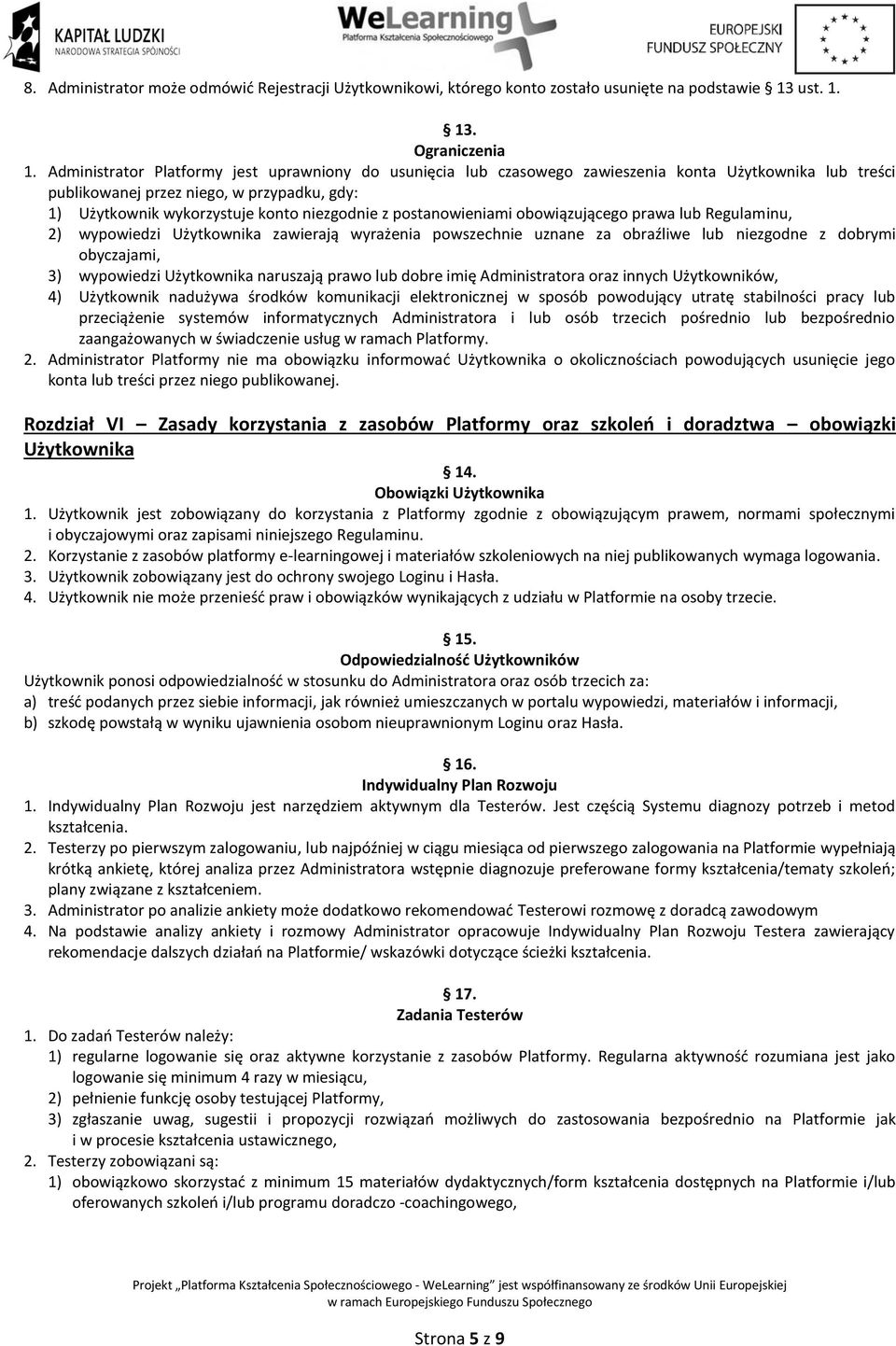 KAPITAŁ LUDZKI
NARODOWA STRATEGIA SPÓJNOŚCI

WeLearning
Platforma Kształcenia Społecznościowego

EUROPEJSKI
FUNDUSZ SPOŁECZNY

8. Administrator może odmówić Rejestracji Użytkownikowi, którego konto zostało usunięte na podstawie 13 ust. 1.

13.
Ograniczenia

1. Administrator Platformy jest uprawniony do usunięcia lub czasowego zawieszenia konta Użytkownika lub treści publikowanej przez niego, w przypadku, gdy:
1) Użytkownik wykorzystuje konto niezgodnie z postanowieniami obowiązującego prawa lub Regulaminu,
2) wypowiedzi Użytkownika zawierają wyrażenia powszechnie uznane za obraźliwe lub niezgodne z dobrymi obyczajami,
3) wypowiedzi Użytkownika naruszają prawo lub dobre imię Administratora oraz innych Użytkowników,
4) Użytkownik nadużywa środków komunikacji elektronicznej w sposób powodujący utratę stabilności pracy lub przeciążenie systemów informatycznych Administratora i lub osób trzecich pośrednio lub bezpośrednio zaangażowanych w świadczenie usług w ramach Platformy.
2. Administrator Platformy nie ma obowiązku informować Użytkownika o okolicznościach powodujących usunięcie jego konta lub treści przez niego publikowanej.

Rozdział VI – Zasady korzystania z zasobów Platformy oraz szkoleń i doradztwa – obowiązki Użytkownika

14.
Obowiązki Użytkownika

1. Użytkownik jest zobowiązany do korzystania z Platformy zgodnie z obowiązującym prawem, normami społecznymi i obyczajowymi oraz zapisami niniejszego Regulaminu.
2. Korzystanie z zasobów platformy e-learningowej i materiałów szkoleniowych na niej publikowanych wymaga logowania.
3. Użytkownik zobowiązany jest do ochrony swojego Loginu i Hasła.
4. Użytkownik nie może przenieść praw i obowiązków wynikających z udziału w Platformie na osoby trzecie.

15.
Odpowiedzialność Użytkowników

Użytkownik ponosi odpowiedzialność w stosunku do Administratora oraz osób trzecich za:
a) treść podanych przez siebie informacji, jak również umieszczanych w portalu wypowiedzi, materiałów i informacji,
b) szkodę powstałą w wyniku ujawnienia osobom nieuprawnionym Loginu oraz Hasła.

16.
Indywidualny Plan Rozwoju

1. Indywidualny Plan Rozwoju jest narzędziem aktywnym dla Testerów. Jest częścią Systemu diagnozy potrzeb i metod kształcenia.
2. Testerzy po pierwszym zalogowaniu, lub najpóźniej w ciągu miesiąca od pierwszego zalogowania na Platformie wypełniają krótką ankietę, której analiza przez Administratora wstępnie diagnozuje preferowane formy kształcenia/tematy szkoleń; plany związane z kształceniem.
3. Administrator po analizie ankiety może dodatkowo rekomendować Testerowi rozmowę z doradcą zawodowym
4. Na podstawie analizy ankiety i rozmowy Administrator opracowuje Indywidualny Plan Rozwoju Testera zawierający rekomendacje dalszych działań na Platformie/ wskazówki dotyczące ścieżki kształcenia.

17.
Zadania Testerów

1. Do zadań Testerów należy:
1) regularne logowanie się oraz aktywne korzystanie z zasobów Platformy. Regularna aktywność rozumiana jest jako logowanie się minimum 4 razy w miesiącu,
2) pełnienie funkcję osoby testującej Platformy,
3) zgłaszanie uwag, sugestii i propozycji rozwiązań możliwych do zastosowania bezpośrednio na Platformie jak i w procesie kształcenia ustawicznego,
2. Testerzy zobowiązani są:
1) obowiązkowo skorzystać z minimum 15 materiałów dydaktycznych/form kształcenia dostępnych na Platformie i/lub oferowanych szkoleń i/lub programu doradczo -coachingowego,

Projekt „Platforma Kształcenia Społecznościowego - WeLearning" jest współfinansowany ze środków Unii Europejskiej w ramach Europejskiego Funduszu Społecznego

Strona 5 z 9